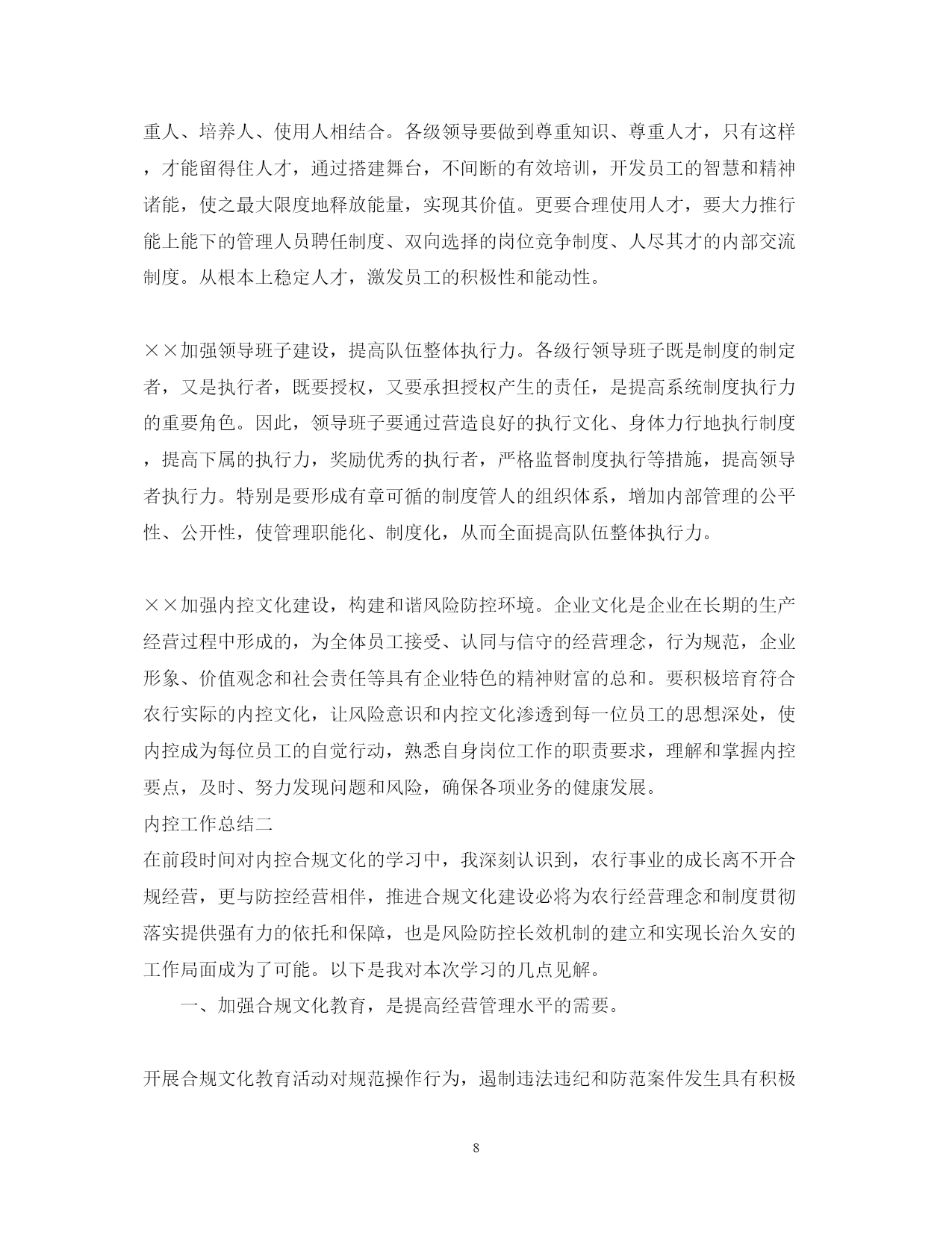 重人、培养人、使用人相结合。各级领导要做到尊重知识、尊重人才，只有这样，才能留得住人才，通过搭建舞台，不间断的有效培训，开发员工的智慧和精神诸能，使之最大限度地释放能量，实现其价值。更要合理使用人才，要大力推行能上能下的管理人员聘任制度、双向选择的岗位竞争制度、人尽其才的内部交流制度。从根本上稳定人才，激发员工的积极性和能动性。

××加强领导班子建设，提高队伍整体执行力。各级行领导班子既是制度的制定者，又是执行者，既要授权，又要承担授权产生的责任，是提高系统制度执行力的重要角色。因此，领导班子要通过营造良好的执行文化、身体力行地执行制度，提高下属的执行力，奖励优秀的执行者，严格监督制度执行等措施，提高领导者执行力。特别是要形成有章可循的制度管人的组织体系，增加内部管理的公平性、公开性，使管理职能化、制度化，从而全面提高队伍整体执行力。

××加强内控文化建设，构建和谐风险防控环境。企业文化是企业在长期的生产经营过程中形成的，为全体员工接受、认同与信守的经营理念，行为规范，企业形象、价值观念和社会责任等具有企业特色的精神财富的总和。要积极培育符合农行实际的内控文化，让风险意识和内控文化渗透到每一位员工的思想深处，使内控成为每位员工的自觉行动，熟悉自身岗位工作的职责要求，理解和掌握内控要点，及时、努力发现问题和风险，确保各项业务的健康发展。
内控工作总结二
在前段时间对内控合规文化的学习中，我深刻认识到，农行事业的成长离不开合规经营，更与防控经营相伴，推进合规文化建设必将为农行经营理念和制度贯彻落实提供强有力的依托和保障，也是风险防控长效机制的建立和实现长治久安的工作局面成为了可能。以下是我对本次学习的几点见解。
一、加强合规文化教育，是提高经营管理水平的需要。

开展合规文化教育活动对规范操作行为，遏制违法违纪和防范案件发生具有积极

8